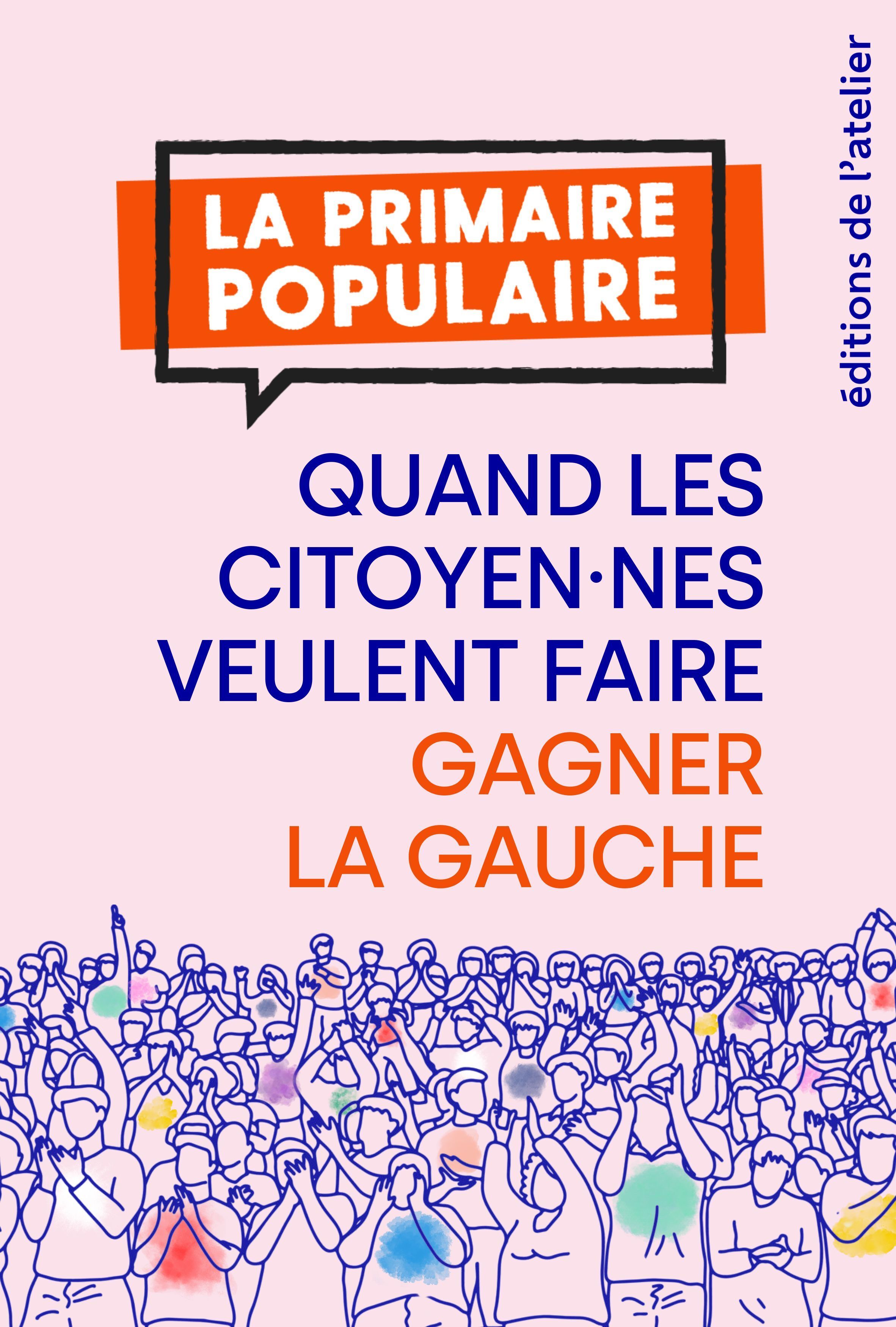 LA PRIMAIRE POPULAIRE

QUAND LES CITOYEN·NES VEULENT FAIRE GAGNER LA GAUCHE

éditions de l'atelier